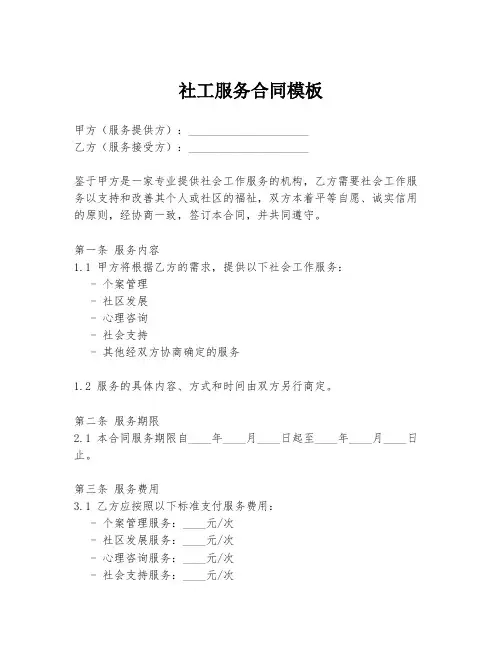 社工服务合同模板

甲方（服务提供方）：____________________
乙方（服务接受方）：____________________

鉴于甲方是一家专业提供社会工作服务的机构，乙方需要社会工作服务以支持和改善其个人或社区的福祉，双方本着平等自愿、诚实信用的原则，经协商一致，签订本合同，并共同遵守。

第一条 服务内容
1.1 甲方将根据乙方的需求，提供以下社会工作服务：
- 个案管理
- 社区发展
- 心理咨询
- 社会支持
- 其他经双方协商确定的服务

1.2 服务的具体内容、方式和时间由双方另行商定。

第二条 服务期限
2.1 本合同服务期限自____年____月____日起至____年____月____日止。

第三条 服务费用
3.1 乙方应按照以下标准支付服务费用：
- 个案管理服务：____元/次
- 社区发展服务：____元/次
- 心理咨询服务：____元/次
- 社会支持服务：____元/次